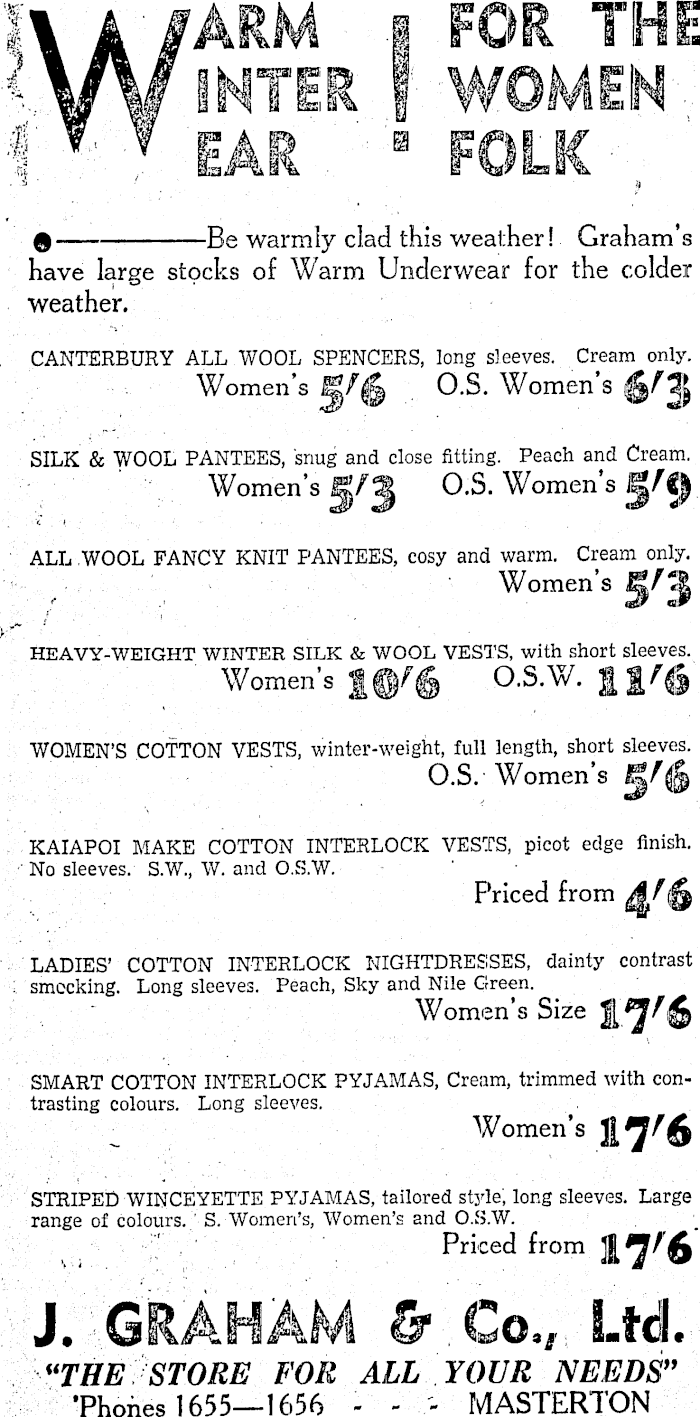 WARM WINTER WEAR ! FOR THE WOMEN FOLK

Be warmly clad this weather! Graham's have large stocks of Warm Underwear for the colder weather.

CANTERBURY ALL WOOL SPENCERS, long sleeves. Cream only. Women's 5/6 O.S. Women's 6/3

SILK & WOOL PANTEES, snug and close fitting. Peach and Cream. Women's 5/3 O.S. Women's 5/9

ALL WOOL FANCY KNIT PANTEES, cosy and warm. Cream only. Women's 5/3

HEAVY-WEIGHT WINTER SILK & WOOL VESTS, with short sleeves. Women's 10/6 O.S.W. 11/6

WOMEN'S COTTON VESTS, winter-weight, full length, short sleeves. O.S. Women's 5/6

KAIAPOI MAKE COTTON INTERLOCK VESTS, picot edge finish. No sleeves. S.W., W. and O.S.W.
Priced from 4/6

LADIES' COTTON INTERLOCK NIGHTDRESSES, dainty contrast smocking. Long sleeves. Peach, Sky and Nile Green.
Women's Size 17/6

SMART COTTON INTERLOCK PYJAMAS, Cream, trimmed with contrasting colours. Long sleeves.
Women's 17/6

STRIPED WINCEYETTE PYJAMAS, tailored style, long sleeves. Large range of colours. S. Women's, Women's and O.S.W.
Priced from 17/6

J. GRAHAM & Co., Ltd.
"THE STORE FOR ALL YOUR NEEDS"
'Phones 1655—1656 - - - MASTERTON